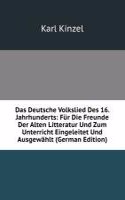 Karl Kinzel

Das Deutsche Volkslied Des 16. Jahrhunderts: Für Die Freunde Der Alten Litteratur Und Zum Unterricht Eingeleitet Und Ausgewählt (German Edition)